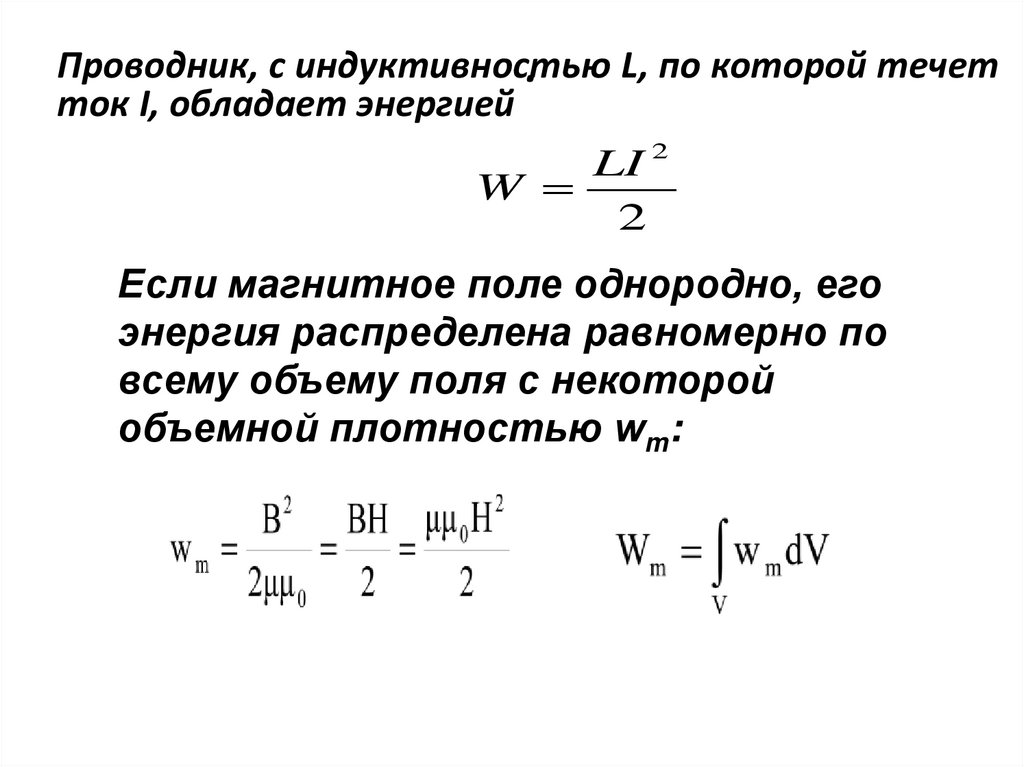 Проводник, с индуктивностью L, по которой течет ток I, обладает энергией

$W = \frac{LI^2}{2}$

Если магнитное поле однородно, его энергия распределена равномерно по всему объему поля с некоторой объемной плотностью $w_m$:

$w_m = \frac{B^2}{2\mu\mu_0} = \frac{BH}{2} = \frac{\mu\mu_0 H^2}{2}$ $W_m = \int_V w_m dV$